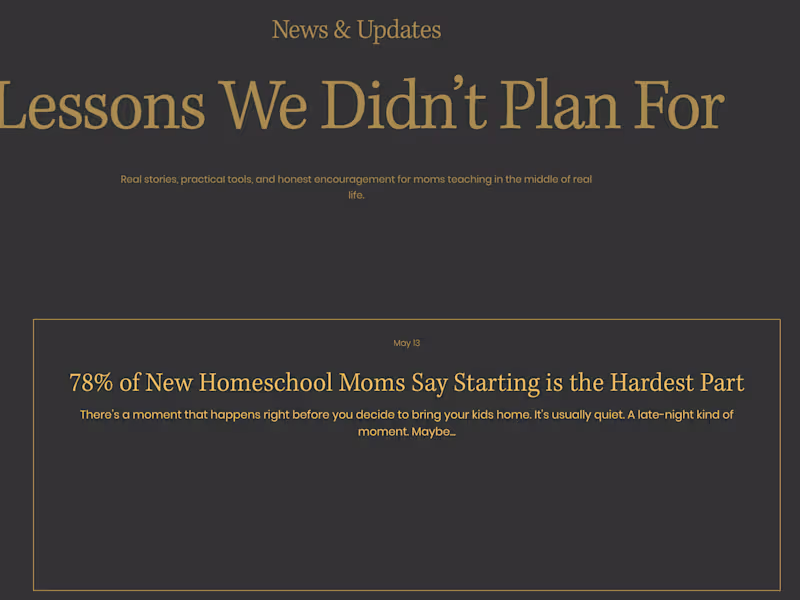 News & Updates

Lessons We Didn't Plan For

Real stories, practical tools, and honest encouragement for moms teaching in the middle of real life.

May 13

78% of New Homeschool Moms Say Starting is the Hardest Part

There's a moment that happens right before you decide to bring your kids home. It's usually quiet. A late-night kind of moment. Maybe...